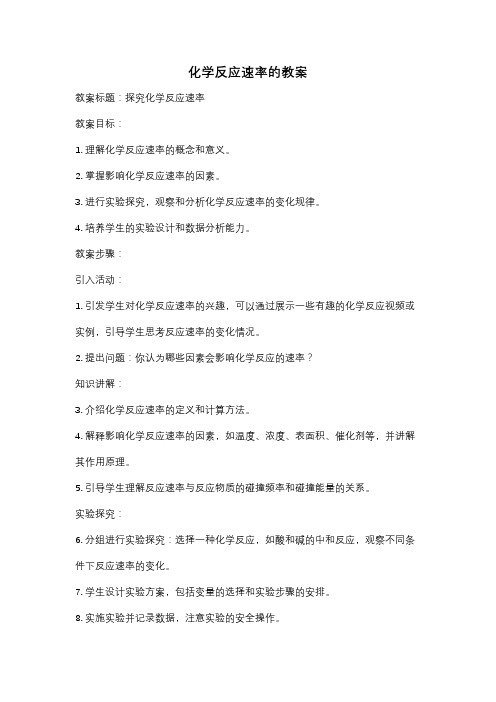 化学反应速率的教案

教案标题：探究化学反应速率

教案目标：

1. 理解化学反应速率的概念和意义。

2. 掌握影响化学反应速率的因素。

3. 进行实验探究，观察和分析化学反应速率的变化规律。

4. 培养学生的实验设计和数据分析能力。

教案步骤：

引入活动：

1. 引发学生对化学反应速率的兴趣，可以通过展示一些有趣的化学反应视频或实例，引导学生思考反应速率的变化情况。

2. 提出问题：你认为哪些因素会影响化学反应的速率？

知识讲解：

3. 介绍化学反应速率的定义和计算方法。

4. 解释影响化学反应速率的因素，如温度、浓度、表面积、催化剂等，并讲解其作用原理。

5. 引导学生理解反应速率与反应物质的碰撞频率和碰撞能量的关系。

实验探究：

6. 分组进行实验探究：选择一种化学反应，如酸和碱的中和反应，观察不同条件下反应速率的变化。

7. 学生设计实验方案，包括变量的选择和实验步骤的安排。

8. 实施实验并记录数据，注意实验的安全操作。